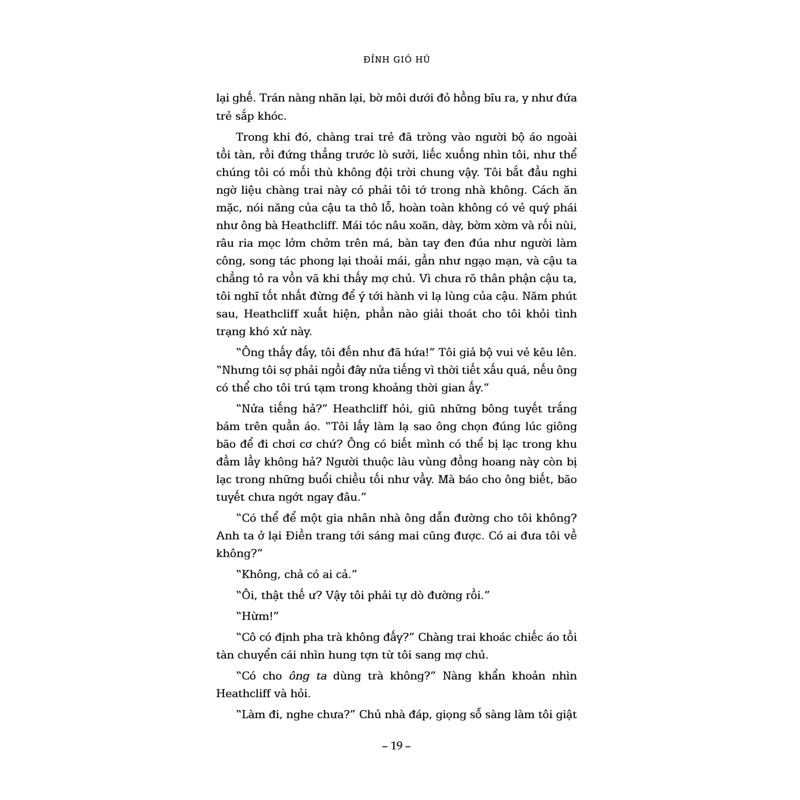 ĐỈNH GIÓ HÚ

lại ghế. Trán nàng nhăn lại, bờ môi dưới đỏ hồng bĩu ra, y như đứa trẻ sắp khóc.

Trong khi đó, chàng trai trẻ đã tròng vào người bộ áo ngoài tồi tàn, rồi đứng thẳng trước lò sưởi, liếc xuống nhìn tôi, như thể chúng tôi có mối thù không đội trời chung vậy. Tôi bắt đầu nghi ngờ liệu chàng trai này có phải tôi tớ trong nhà không. Cách ăn mặc, nói năng của cậu ta thô lỗ, hoàn toàn không có vẻ quý phái như ông bà Heathcliff. Mái tóc nâu xoăn, dày, bờm xờm và rối nùi, râu ria mọc lởm chởm trên má, bàn tay đen đúa như người làm công, song tác phong lại thoải mái, gần như ngạo mạn, và cậu ta chẳng tỏ ra vồn vã khi thấy mợ chủ. Vì chưa rõ thân phận cậu ta, tôi nghĩ tốt nhất đừng để ý tới hành vi lạ lùng của cậu. Năm phút sau, Heathcliff xuất hiện, phần nào giải thoát cho tôi khỏi tình trạng khó xử này.

"Ông thấy đấy, tôi đến như đã hứa!" Tôi giả bộ vui vẻ kêu lên. "Nhưng tôi sợ phải ngồi đây nửa tiếng vì thời tiết xấu quá, nếu ông có thể cho tôi trú tạm trong khoảng thời gian ấy."

"Nửa tiếng hả?" Heathcliff hỏi, giũ những bông tuyết trắng bám trên quần áo. "Tôi lấy làm lạ sao ông chọn đúng lúc giông bão để đi chơi cơ chứ? Ông có biết mình có thể bị lạc trong khu đầm lầy không hả? Người thuộc làu vùng đồng hoang này còn bị lạc trong những buổi chiều tối như vầy. Mà báo cho ông biết, bão tuyết chưa ngớt ngay đâu."

"Có thể để một gia nhân nhà ông dẫn đường cho tôi không? Anh ta ở lại Điền trang tới sáng mai cũng được. Có ai đưa tôi về không?"

"Không, chả có ai cả."

"Ôi, thật thế ư? Vậy tôi phải tự dò đường rồi."

"Hừm!"

"Cô có định pha trà không đấy?" Chàng trai khoác chiếc áo tồi tàn chuyển cái nhìn hung tợn từ tôi sang mợ chủ.

"Có cho ông ta dùng trà không?" Nàng khẩn khoản nhìn Heathcliff và hỏi.

"Làm đi, nghe chưa?" Chủ nhà đáp, giọng sỗ sàng làm tôi giật

– 19 –